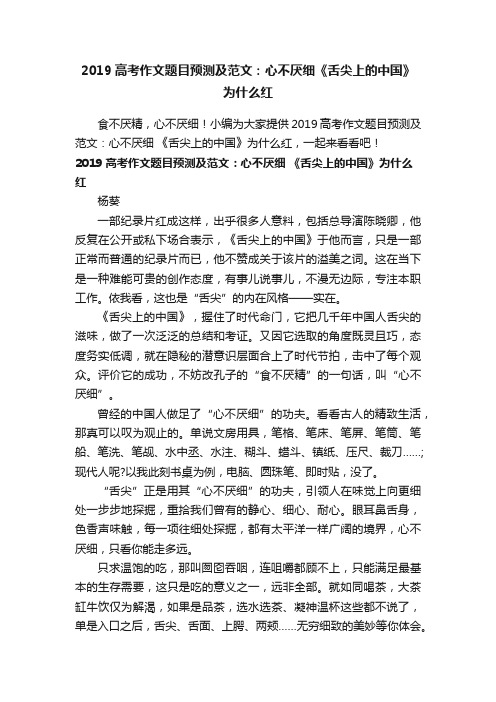 2019 高考作文题目预测及范文：心不厌细《舌尖上的中国》为什么红

食不厌精，心不厌细！小编为大家提供 2019 高考作文题目预测及范文：心不厌细 《舌尖上的中国》为什么红，一起来看看吧！

2019 高考作文题目预测及范文：心不厌细 《舌尖上的中国》为什么红

杨葵

一部纪录片红成这样，出乎很多人意料，包括总导演陈晓卿，他反复在公开或私下场合表示，《舌尖上的中国》于他而言，只是一部正常而普通的纪录片而已，他不赞成关于该片的溢美之词。这在当下是一种难能可贵的创作态度，有事儿说事儿，不漫无边际，专注本职工作。依我看，这也是“舌尖”的内在风格——实在。

《舌尖上的中国》，握住了时代命门，它把几千年中国人舌尖的滋味，做了一次泛泛的总结和考证。又因它选取的角度既灵且巧，态度务实低调，就在隐秘的潜意识层面合上了时代节拍，击中了每个观众。评价它的成功，不妨改孔子的“食不厌精”的一句话，叫“心不厌细”。

曾经的中国人做足了“心不厌细”的功夫。看看古人的精致生活，那真可以叹为观止的。单说文房用具，笔格、笔床、笔屏、笔筒、笔船、笔洗、笔觇、水中丞、水注、糊斗、蜡斗、镇纸、压尺、裁刀……;现代人呢?以我此刻书桌为例，电脑、圆珠笔、即时贴，没了。

“舌尖”正是用其“心不厌细”的功夫，引领人在味觉上向更细处一步步地探掘，重拾我们曾有的静心、细心、耐心。眼耳鼻舌身，色香声味触，每一项往细处探掘，都有太平洋一样广阔的境界，心不厌细，只看你能走多远。

只求温饱的吃，那叫囫囵吞咽，连咀嚼都顾不上，只能满足最基本的生存需要，这只是吃的意义之一，远非全部。就如同喝茶，大茶缸牛饮仅为解渴，如果是品茶，选水选茶、凝神温杯这些都不说了，单是入口之后，舌尖、舌面、上腭、两颊……无穷细致的美妙等你体会。